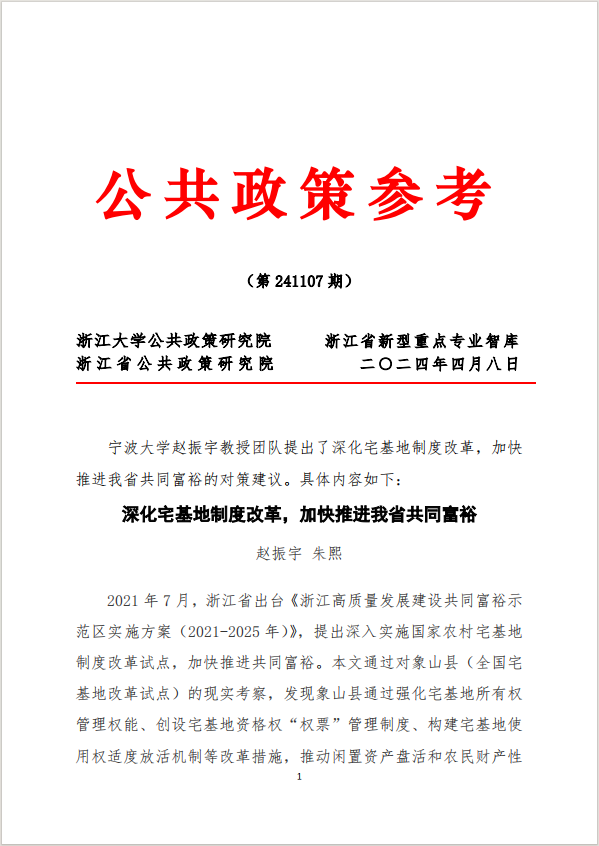 公共政策参考

（第 241107 期）

浙江大学公共政策研究院　　浙江省新型重点专业智库
浙江省公共政策研究院　　二〇二四年四月八日

宁波大学赵振宇教授团队提出了深化宅基地制度改革，加快推进我省共同富裕的对策建议。具体内容如下：

深化宅基地制度改革，加快推进我省共同富裕

赵振宇 朱熙

2021 年 7 月，浙江省出台《浙江高质量发展建设共同富裕示范区实施方案（2021-2025 年）》，提出深入实施国家农村宅基地制度改革试点，加快推进共同富裕。本文通过对象山县（全国宅基地改革试点）的现实考察，发现象山县通过强化宅基地所有权管理权能、创设宅基地资格权“权票”管理制度、构建宅基地使用权适度放活机制等改革措施，推动闲置资产盘活和农民财产性

1